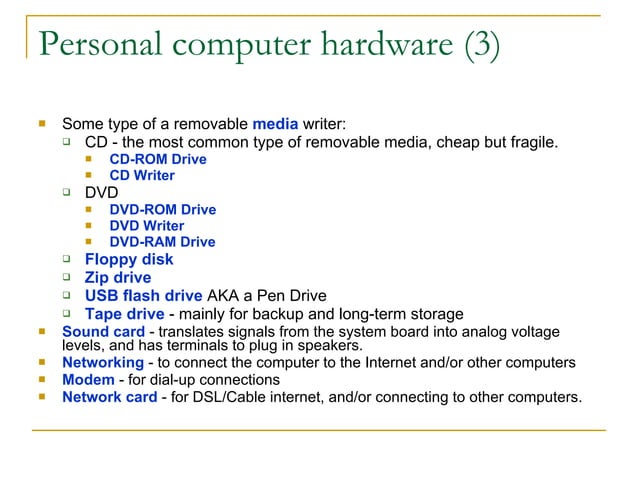 Personal computer hardware (3)

Some type of a removable media writer:
CD - the most common type of removable media, cheap but fragile.
CD-ROM Drive
CD Writer
DVD
DVD-ROM Drive
DVD Writer
DVD-RAM Drive
Floppy disk
Zip drive
USB flash drive AKA a Pen Drive
Tape drive - mainly for backup and long-term storage
Sound card - translates signals from the system board into analog voltage levels, and has terminals to plug in speakers.
Networking - to connect the computer to the Internet and/or other computers
Modem - for dial-up connections
Network card - for DSL/Cable internet, and/or connecting to other computers.